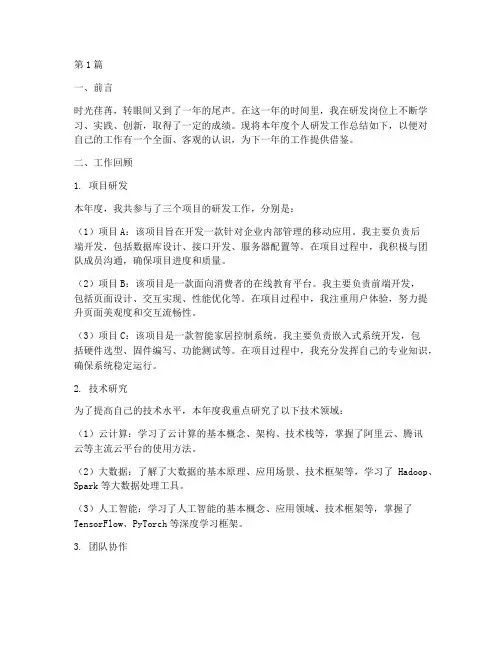 第1篇

一、前言

时光荏苒，转眼间又到了一年的尾声。在这一年的时间里，我在研发岗位上不断学习、实践、创新，取得了一定的成绩。现将本年度个人研发工作总结如下，以便对自己的工作有一个全面、客观的认识，为下一年的工作提供借鉴。

二、工作回顾

1. 项目研发

本年度，我共参与了三个项目的研发工作，分别是：

（1）项目A：该项目旨在开发一款针对企业内部管理的移动应用。我主要负责后端开发，包括数据库设计、接口开发、服务器配置等。在项目过程中，我积极与团队成员沟通，确保项目进度和质量。

（2）项目B：该项目是一款面向消费者的在线教育平台。我主要负责前端开发，包括页面设计、交互实现、性能优化等。在项目过程中，我注重用户体验，努力提升页面美观度和交互流畅性。

（3）项目C：该项目是一款智能家居控制系统。我主要负责嵌入式系统开发，包括硬件选型、固件编写、功能测试等。在项目过程中，我充分发挥自己的专业知识，确保系统稳定运行。

2. 技术研究

为了提高自己的技术水平，本年度我重点研究了以下技术领域：

（1）云计算：学习了云计算的基本概念、架构、技术栈等，掌握了阿里云、腾讯云等主流云平台的使用方法。

（2）大数据：了解了大数据的基本原理、应用场景、技术框架等，学习了 Hadoop、Spark 等大数据处理工具。

（3）人工智能：学习了人工智能的基本概念、应用领域、技术框架等，掌握了 TensorFlow、PyTorch 等深度学习框架。

3. 团队协作